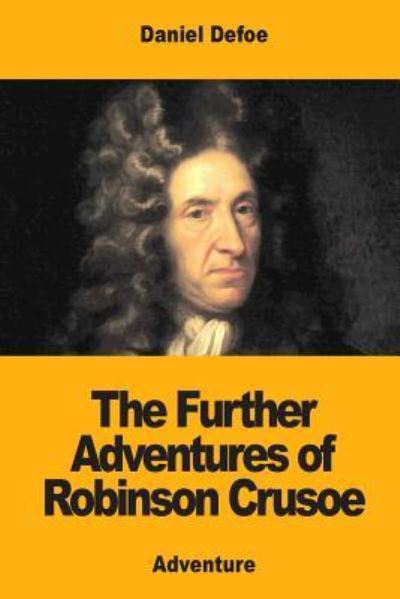 Daniel Defoe

The Further Adventures of Robinson Crusoe

Adventure